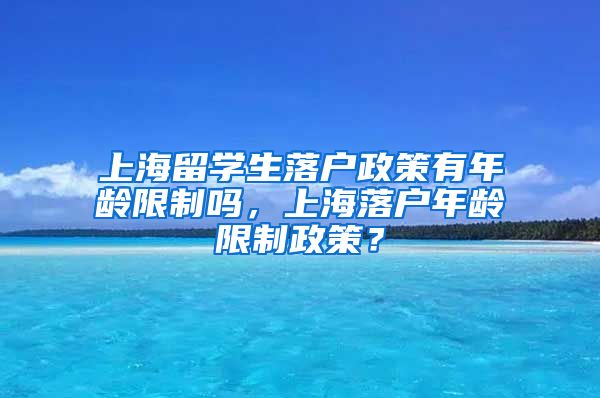 上海留学生落户政策有年龄限制吗，上海落户年龄限制政策？